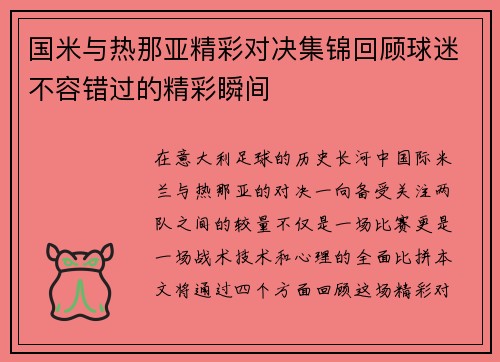 国米与热那亚精彩对决集锦回顾球迷不容错过的精彩瞬间

在意大利足球的历史长河中国际米兰与热那亚的对决一向备受关注两队之间的较量不仅是一场比赛更是一场战术技术和心理的全面比拼本文将通过四个方面回顾这场精彩对